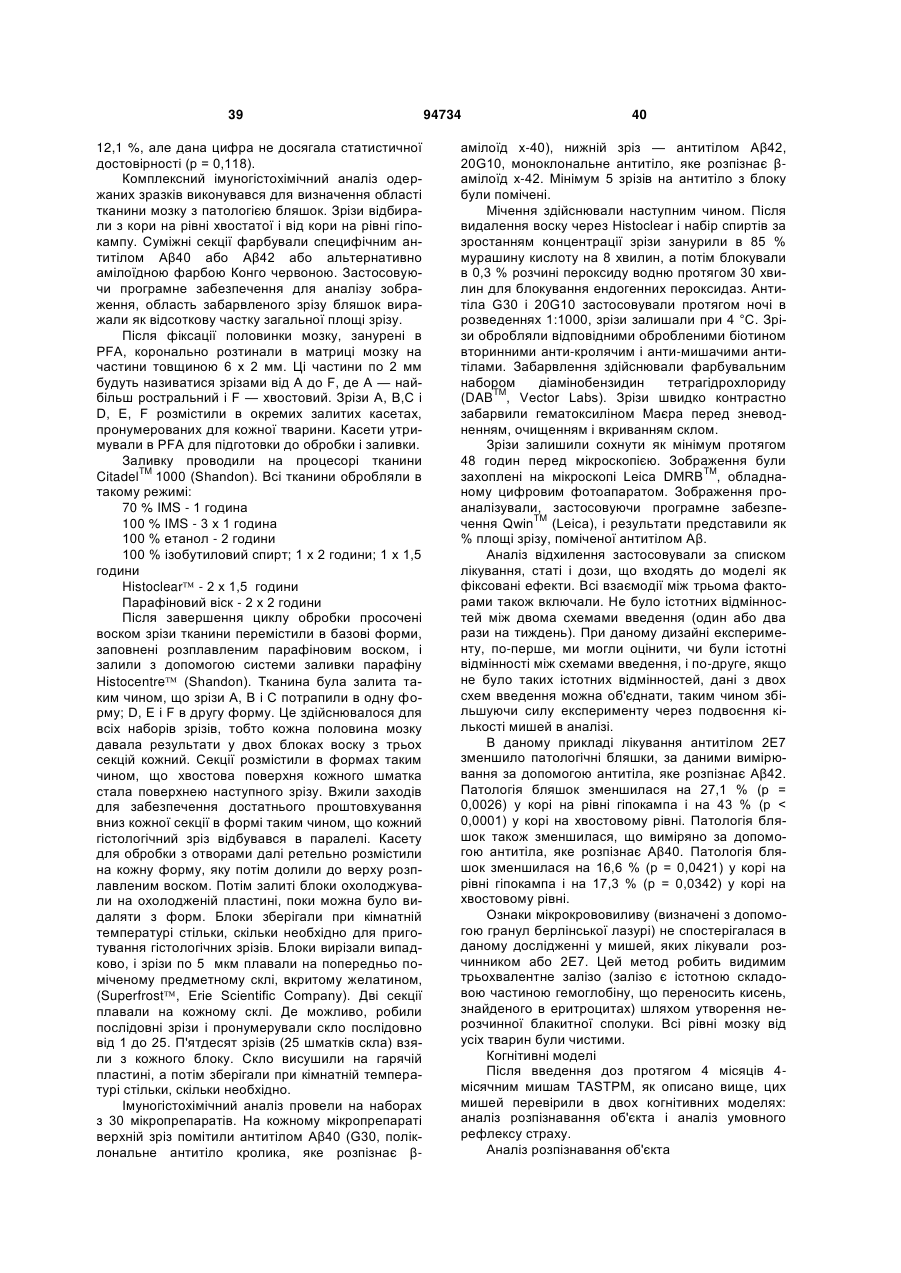 39 94734 40

12,1 %, але дана цифра не досягала статистичної достовірності (p = 0,118).

Комплексний імуногістохімічний аналіз одержаних зразків виконувався для визначення області тканини мозку з патологією бляшок. Зрізи відбирали з кори на рівні хвостатої і від кори на рівні гіпокампу. Суміжні секції фарбували специфічним антитілом Aβ40 або Aβ42 або альтернативно амілоїдною фарбою Конго червоною. Застосовуючи програмне забезпечення для аналізу зображення, область забарвленого зрізу бляшок виражали як відсоткову частку загальної площі зрізу.

Після фіксації половинки мозку, занурені в PFA, коронально розтинали в матриці мозку на частини товщиною 6 x 2 мм. Ці частини по 2 мм будуть називатися зрізами від A до F, де A — найбільш ростральний і F — хвостовий. Зрізи A, B,C і D, E, F розмістили в окремих залитих касетах, пронумерованих для кожної тварини. Касети утримували в PFA для підготовки до обробки і заливки.

Заливку проводили на процесорі тканини Citadel$^{TM}$ 1000 (Shandon). Всі тканини обробляли в такому режимі:

70 % IMS - 1 година

100 % IMS - 3 x 1 година

100 % етанол - 2 години

100 % ізобутиловий спирт; 1 x 2 години; 1 x 1,5 години

Histoclear™ - 2 x 1,5 години

Парафіновий віск - 2 x 2 години

Після завершення циклу обробки просочені воском зрізи тканини перемістили в базові форми, заповнені розплавленим парафіновим воском, і залили з допомогою системи заливки парафіну Histocentre™ (Shandon). Тканина була залита таким чином, що зрізи A, B і C потрапили в одну форму; D, E і F в другу форму. Це здійснювалося для всіх наборів зрізів, тобто кожна половина мозку давала результати у двох блоках воску з трьох секцій кожний. Секції розмістили в формах таким чином, що хвостова поверхня кожного шматка стала поверхнею наступного зрізу. Вжили заходів для забезпечення достатнього проштовхування вниз кожної секції в формі таким чином, що кожний гістологічний зріз відбувався в паралелі. Касету для обробки з отворами далі ретельно розмістили на кожну форму, яку потім долили до верху розплавленим воском. Потім залиті блоки охолоджували на охолодженій пластині, поки можна було видаляти з форм. Блоки зберігали при кімнатній температурі стільки, скільки необхідно для приготування гістологічних зрізів. Блоки вирізали випадково, і зрізи по 5 мкм плавали на попередньо поміченому предметному склі, вкритому желатином, (Superfrost™, Erie Scientific Company). Дві секції плавали на кожному склі. Де можливо, робили послідовні зрізи і пронумерували скло послідовно від 1 до 25. П'ятдесят зрізів (25 шматків скла) взяли з кожного блоку. Скло висушили на гарячій пластині, а потім зберігали при кімнатній температурі стільки, скільки необхідно.

Імуногістохімічний аналіз провели на наборах з 30 мікропрепаратів. На кожному мікропрепараті верхній зріз помітили антитілом Aβ40 (G30, поліклональне антитіло кролика, яке розпізнає β-амілоїд x-40), нижній зріз — антитілом Aβ42, 20G10, моноклональне антитіло, яке розпізнає β-амілоїд x-42. Мінімум 5 зрізів на антитіло з блоку були помічені.

Мічення здійснювали наступним чином. Після видалення воску через Histoclear і набір спиртів за зростанням концентрації зрізи занурили в 85 % мурашину кислоту на 8 хвилин, а потім блокували в 0,3 % розчині пероксиду водню протягом 30 хвилин для блокування ендогенних пероксидаз. Антитіла G30 і 20G10 застосовували протягом ночі в розведеннях 1:1000, зрізи залишали при 4 °C. Зрізи обробляли відповідними обробленими біотином вторинними анти-кролячим і анти-мишачими антитілами. Забарвлення здійснювали фарбувальним набором діамінобензидин тетрагідрохлориду (DAB$^{TM}$, Vector Labs). Зрізи швидко контрастно забарвили гематоксиліном Маєра перед зневодненням, очищенням і вкриванням склом.

Зрізи залишили сохнути як мінімум протягом 48 годин перед мікроскопією. Зображення були захоплені на мікроскопі Leica DMRB$^{TM}$, обладнаному цифровим фотоапаратом. Зображення проаналізували, застосовуючи програмне забезпечення Qwin$^{TM}$ (Leica), і результати представили як % площі зрізу, поміченої антитілом Aβ.

Аналіз відхилення застосовували за списком лікування, статі і дози, що входять до моделі як фіксовані ефекти. Всі взаємодії між трьома факторами також включали. Не було істотних відмінностей між двома схемами введення (один або два рази на тиждень). При даному дизайні експерименту, по-перше, ми могли оцінити, чи були істотні відмінності між схемами введення, і по-друге, якщо не було таких істотних відмінностей, дані з двох схем введення можна об'єднати, таким чином збільшуючи силу експерименту через подвоєння кількості мишей в аналізі.

В даному прикладі лікування антитілом 2E7 зменшило патологічні бляшки, за даними вимірювання за допомогою антитіла, яке розпізнає Aβ42. Патологія бляшок зменшилася на 27,1 % (p = 0,0026) у корі на рівні гіпокампа і на 43 % (p < 0,0001) у корі на хвостовому рівні. Патологія бляшок також зменшилася, що виміряно за допомогою антитіла, яке розпізнає Aβ40. Патологія бляшок зменшилася на 16,6 % (p = 0,0421) у корі на рівні гіпокампа і на 17,3 % (p = 0,0342) у корі на хвостовому рівні.

Ознаки мікрокрововиливу (визначені з допомогою гранул берлінської лазурі) не спостерігалася в даному дослідженні у мишей, яких лікували розчинником або 2E7. Цей метод робить видимим трьохвалентне залізо (залізо є істотною складовою частиною гемоглобіну, що переносить кисень, знайденого в еритроцитах) шляхом утворення нерозчинної блакитної сполуки. Всі рівні мозку від усіх тварин були чистими.

Когнітивні моделі

Після введення доз протягом 4 місяців 4-місячним мишам TASTPM, як описано вище, цих мишей перевірили в двох когнітивних моделях: аналіз розпізнавання об'єкта і аналіз умовного рефлексу страху.

Аналіз розпізнавання об'єкта